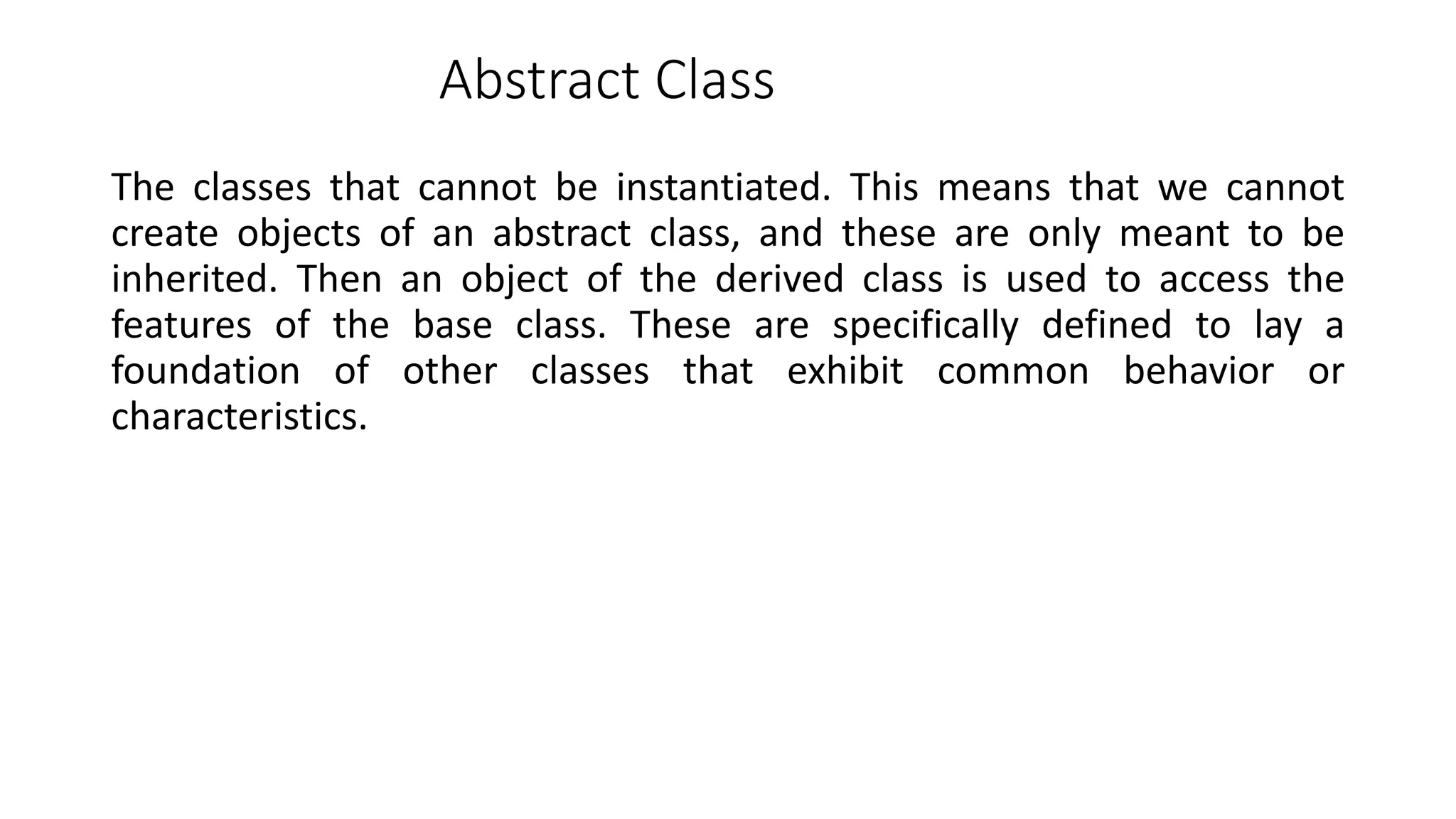 Abstract Class

The classes that cannot be instantiated. This means that we cannot create objects of an abstract class, and these are only meant to be inherited. Then an object of the derived class is used to access the features of the base class. These are specifically defined to lay a foundation of other classes that exhibit common behavior or characteristics.